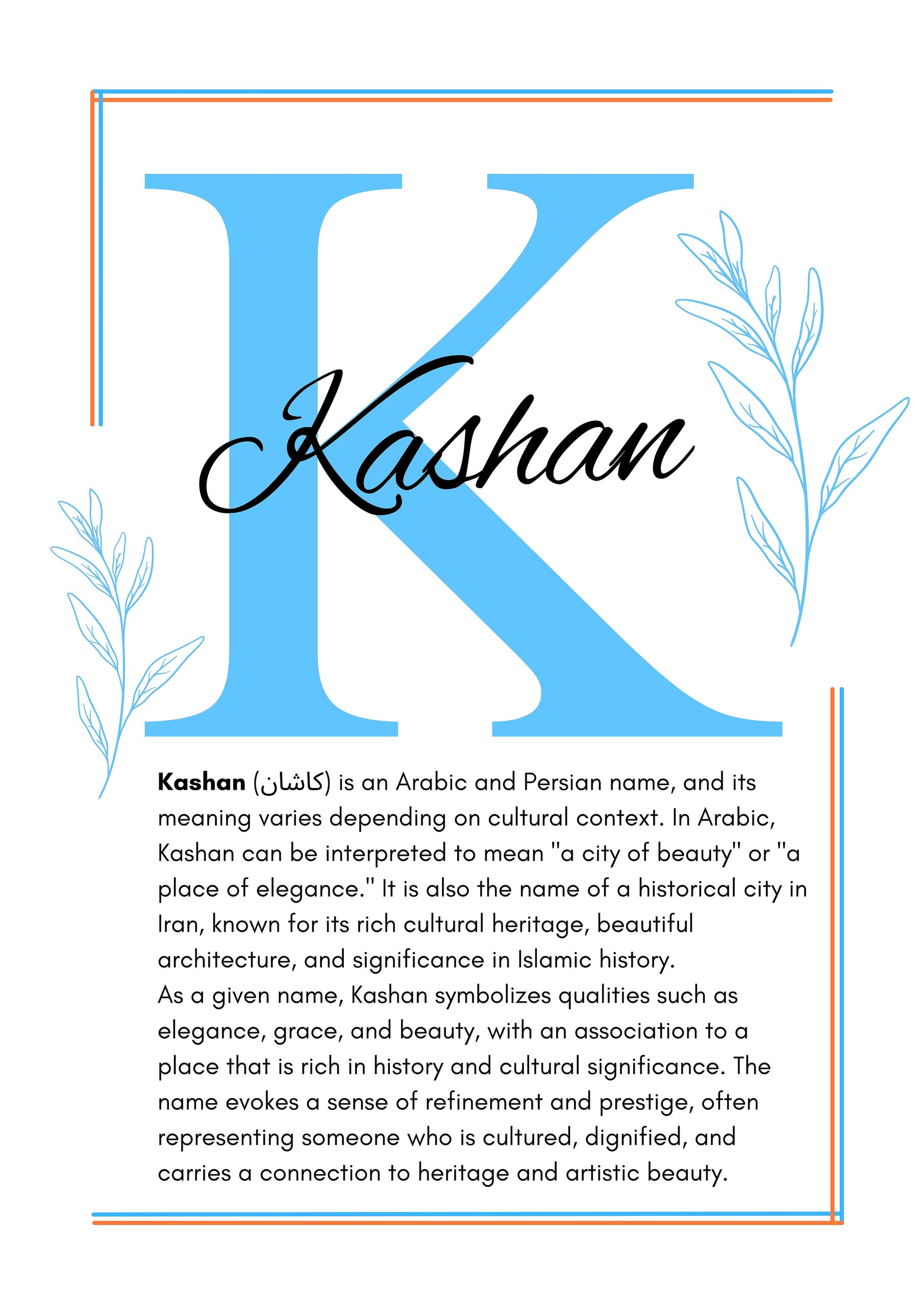 K

Kashan

Kashan (كاشان) is an Arabic and Persian name, and its meaning varies depending on cultural context. In Arabic, Kashan can be interpreted to mean "a city of beauty" or "a place of elegance." It is also the name of a historical city in Iran, known for its rich cultural heritage, beautiful architecture, and significance in Islamic history.

As a given name, Kashan symbolizes qualities such as elegance, grace, and beauty, with an association to a place that is rich in history and cultural significance. The name evokes a sense of refinement and prestige, often representing someone who is cultured, dignified, and carries a connection to heritage and artistic beauty.